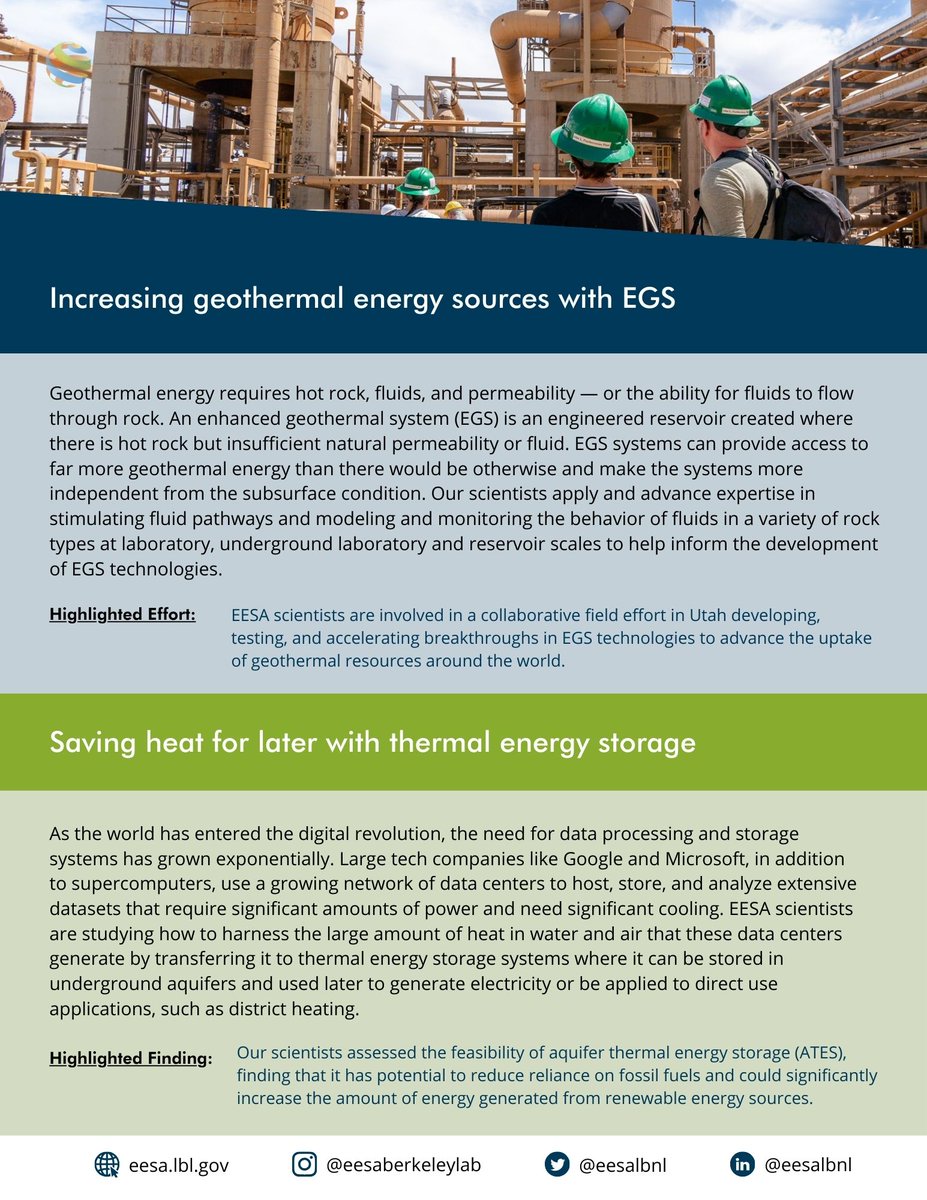 Increasing geothermal energy sources with EGS

Geothermal energy requires hot rock, fluids, and permeability — or the ability for fluids to flow through rock. An enhanced geothermal system (EGS) is an engineered reservoir created where there is hot rock but insufficient natural permeability or fluid. EGS systems can provide access to far more geothermal energy than there would be otherwise and make the systems more independent from the subsurface condition. Our scientists apply and advance expertise in stimulating fluid pathways and modeling and monitoring the behavior of fluids in a variety of rock types at laboratory, underground laboratory and reservoir scales to help inform the development of EGS technologies.

Highlighted Effort: EESA scientists are involved in a collaborative field effort in Utah developing, testing, and accelerating breakthroughs in EGS technologies to advance the uptake of geothermal resources around the world.

Saving heat for later with thermal energy storage

As the world has entered the digital revolution, the need for data processing and storage systems has grown exponentially. Large tech companies like Google and Microsoft, in addition to supercomputers, use a growing network of data centers to host, store, and analyze extensive datasets that require significant amounts of power and need significant cooling. EESA scientists are studying how to harness the large amount of heat in water and air that these data centers generate by transferring it to thermal energy storage systems where it can be stored in underground aquifers and used later to generate electricity or be applied to direct use applications, such as district heating.

Highlighted Finding: Our scientists assessed the feasibility of aquifer thermal energy storage (ATES), finding that it has potential to reduce reliance on fossil fuels and could significantly increase the amount of energy generated from renewable energy sources.

eesa.lbl.gov @eesaberkeleylab @eesalbnl @eesalbnl